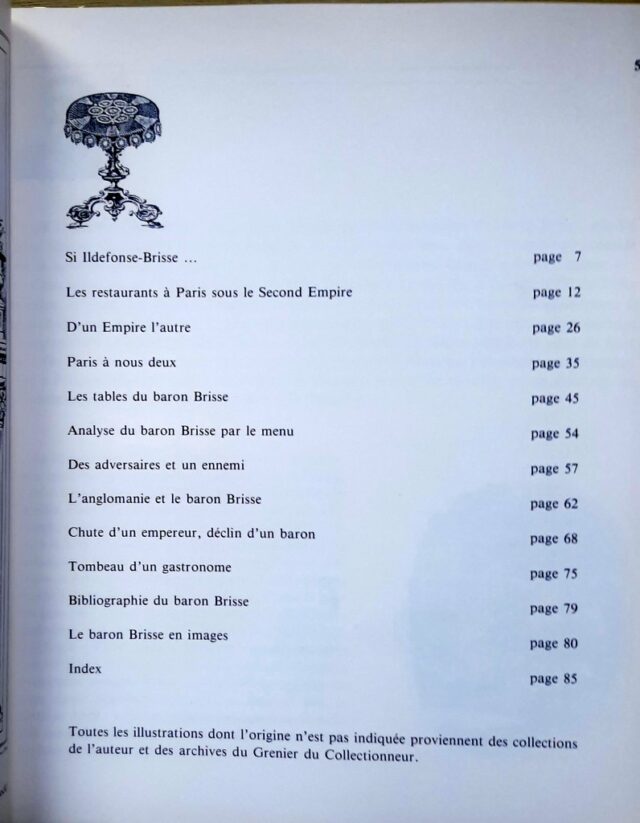 Si Ildefonse-Brisse ... page 7

Les restaurants à Paris sous le Second Empire page 12

D'un Empire l'autre page 26

Paris à nous deux page 35

Les tables du baron Brisse page 45

Analyse du baron Brisse par le menu page 54

Des adversaires et un ennemi page 57

L'anglomanie et le baron Brisse page 62

Chute d'un empereur, déclin d'un baron page 68

Tombeau d'un gastronome page 75

Bibliographie du baron Brisse page 79

Le baron Brisse en images page 80

Index page 85

Toutes les illustrations dont l'origine n'est pas indiquée proviennent des collections de l'auteur et des archives du Grenier du Collectionneur.